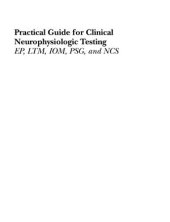 Practical Guide for Clinical Neurophysiologic Testing
EP, LTM, IOM, PSG, and NCS